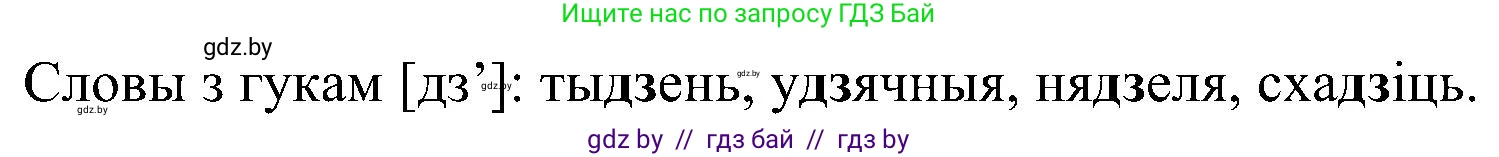 Ищите нас по запросу ГДЗ Бай

gdz.by

Словы з гукам [дз’]: тыдзень, удзячныя, нядзеля, схадзіць.

gdz.by
gdz.by
gdz.by

gdz by // гдз бай // гдз by